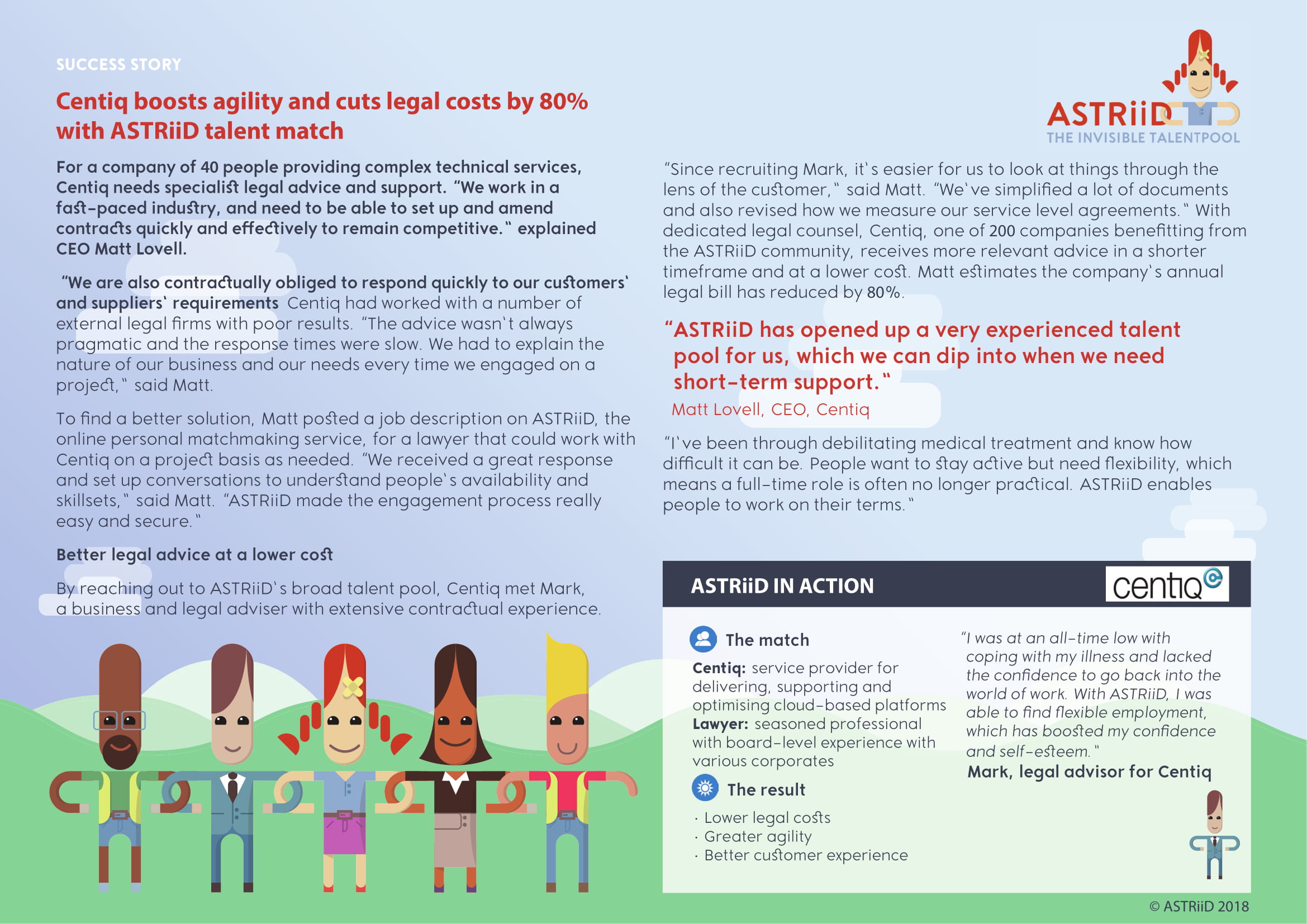 SUCCESS STORY

Centiq boosts agility and cuts legal costs by 80% with ASTRiiD talent match

For a company of 40 people providing complex technical services, Centiq needs specialist legal advice and support. "We work in a fast-paced industry, and need to be able to set up and amend contracts quickly and effectively to remain competitive." explained CEO Matt Lovell.

"We are also contractually obliged to respond quickly to our customers' and suppliers' requirements Centiq had worked with a number of external legal firms with poor results. "The advice wasn't always pragmatic and the response times were slow. We had to explain the nature of our business and our needs every time we engaged on a project," said Matt.

To find a better solution, Matt posted a job description on ASTRiiD, the online personal matchmaking service, for a lawyer that could work with Centiq on a project basis as needed. "We received a great response and set up conversations to understand people's availability and skillsets," said Matt. "ASTRiiD made the engagement process really easy and secure."

Better legal advice at a lower cost

By reaching out to ASTRiiD's broad talent pool, Centiq met Mark, a business and legal adviser with extensive contractual experience.

ASTRiiD
THE INVISIBLE TALENTPOOL

"Since recruiting Mark, it's easier for us to look at things through the lens of the customer," said Matt. "We've simplified a lot of documents and also revised how we measure our service level agreements." With dedicated legal counsel, Centiq, one of 200 companies benefitting from the ASTRiiD community, receives more relevant advice in a shorter timeframe and at a lower cost. Matt estimates the company's annual legal bill has reduced by 80%.

"ASTRiiD has opened up a very experienced talent pool for us, which we can dip into when we need short-term support."
Matt Lovell, CEO, Centiq

"I've been through debilitating medical treatment and know how difficult it can be. People want to stay active but need flexibility, which means a full-time role is often no longer practical. ASTRiiD enables people to work on their terms."

ASTRiiD IN ACTION
centiq

The match
Centiq: service provider for delivering, supporting and optimising cloud-based platforms
Lawyer: seasoned professional with board-level experience with various corporates

The result
· Lower legal costs
· Greater agility
· Better customer experience

"I was at an all-time low with coping with my illness and lacked the confidence to go back into the world of work. With ASTRiiD, I was able to find flexible employment, which has boosted my confidence and self-esteem."
Mark, legal advisor for Centiq

© ASTRiiD 2018